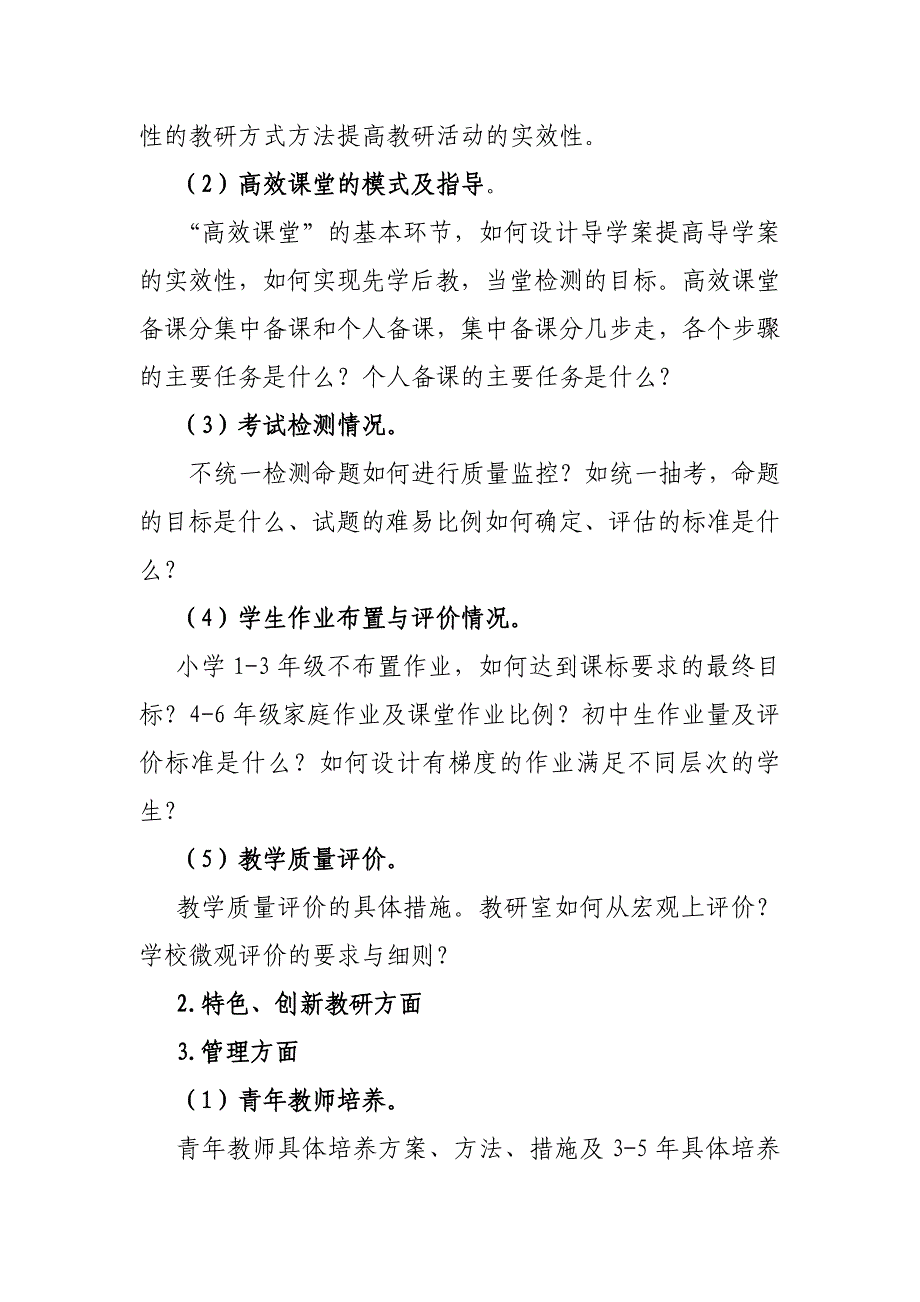 性的教研方式方法提高教研活动的实效性。

（2）高效课堂的模式及指导。

“高效课堂”的基本环节，如何设计导学案提高导学案的实效性，如何实现先学后教，当堂检测的目标。高效课堂备课分集中备课和个人备课，集中备课分几步走，各个步骤的主要任务是什么？个人备课的主要任务是什么？

（3）考试检测情况。

不统一检测命题如何进行质量监控？如统一抽考，命题的目标是什么、试题的难易比例如何确定、评估的标准是什么？

（4）学生作业布置与评价情况。

小学 1-3 年级不布置作业，如何达到课标要求的最终目标？4-6 年级家庭作业及课堂作业比例？初中生作业量及评价标准是什么？如何设计有梯度的作业满足不同层次的学生？

（5）教学质量评价。

教学质量评价的具体措施。教研室如何从宏观上评价？学校微观评价的要求与细则？

2.特色、创新教研方面

3.管理方面

（1）青年教师培养。

青年教师具体培养方案、方法、措施及 3-5 年具体培养